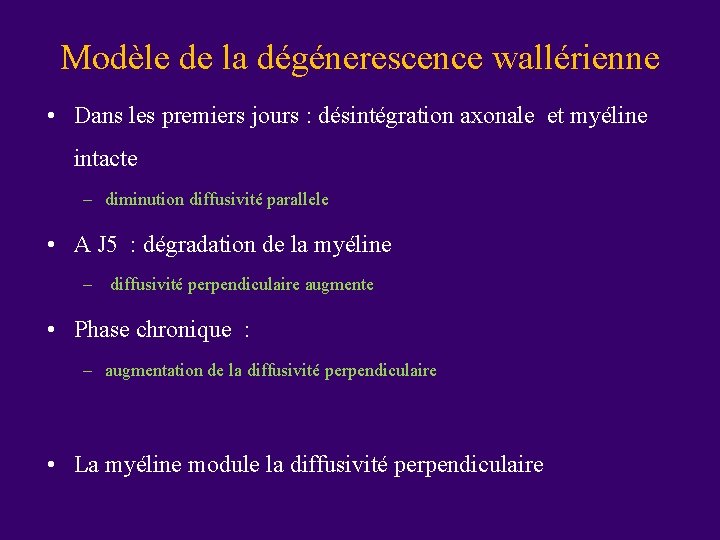 Modèle de la dégénerescence wallérienne

• Dans les premiers jours : désintégration axonale et myéline intacte

– diminution diffusivité parallele

• A J5 : dégradation de la myéline

– diffusivité perpendiculaire augmente

• Phase chronique :

– augmentation de la diffusivité perpendiculaire

• La myéline module la diffusivité perpendiculaire